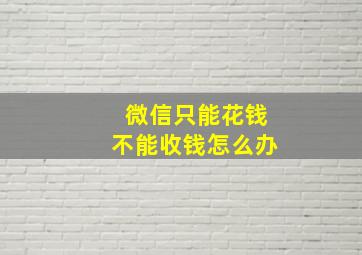 微信只能花钱
不能收钱怎么办